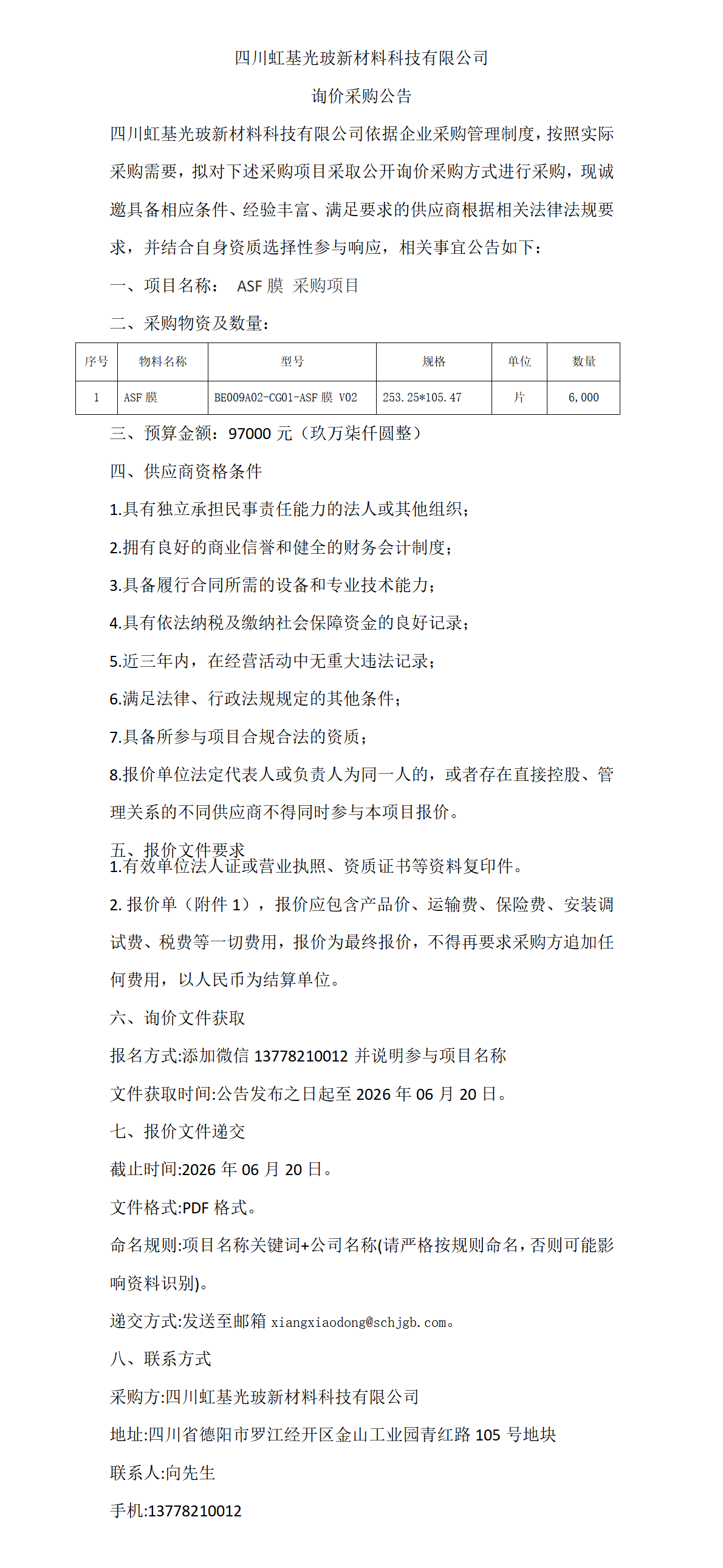 四川虹基光玻新材料科技有限公司

询价采购公告

四川虹基光玻新材料科技有限公司依据企业采购管理制度，按照实际采购需要，拟对下述采购项目采取公开询价采购方式进行采购，现诚邀具备相应条件、经验丰富、满足要求的供应商根据相关法律法规要求，并结合自身资质选择性参与响应，相关事宜公告如下：

一、项目名称： ASF 膜 采购项目

二、采购物资及数量：

| 序号 | 物料名称 | 型号 | 规格 | 单位 | 数量 |
|---|---|---|---|---|---|
| 1 | ASF 膜 | BE009A02-CG01-ASF 膜 V02 | 253.25*105.47 | 片 | 6,000 |

三、预算金额：97000 元（玖万柒仟圆整）

四、供应商资格条件

1.具有独立承担民事责任能力的法人或其他组织；

2.拥有良好的商业信誉和健全的财务会计制度；

3.具备履行合同所需的设备和专业技术能力；

4.具有依法纳税及缴纳社会保障资金的良好记录；

5.近三年内，在经营活动中无重大违法记录；

6.满足法律、行政法规规定的其他条件；

7.具备所参与项目合规合法的资质；

8.报价单位法定代表人或负责人为同一人的，或者存在直接控股、管理关系的不同供应商不得同时参与本项目报价。

五、报价文件要求

1.有效单位法人证或营业执照、资质证书等资料复印件。

2. 报价单（附件 1），报价应包含产品价、运输费、保险费、安装调试费、税费等一切费用，报价为最终报价，不得再要求采购方追加任何费用，以人民币为结算单位。

六、询价文件获取

报名方式:添加微信 13778210012 并说明参与项目名称

文件获取时间:公告发布之日起至 2026 年 06 月 20 日。

七、报价文件递交

截止时间:2026 年 06 月 20 日。

文件格式:PDF 格式。

命名规则:项目名称关键词+公司名称(请严格按规则命名,否则可能影响资料识别)。

递交方式:发送至邮箱 xiangxiaodong@schjgb.com。

八、联系方式

采购方:四川虹基光玻新材料科技有限公司

地址:四川省德阳市罗江经开区金山工业园青红路 105 号地块

联系人:向先生

手机:13778210012